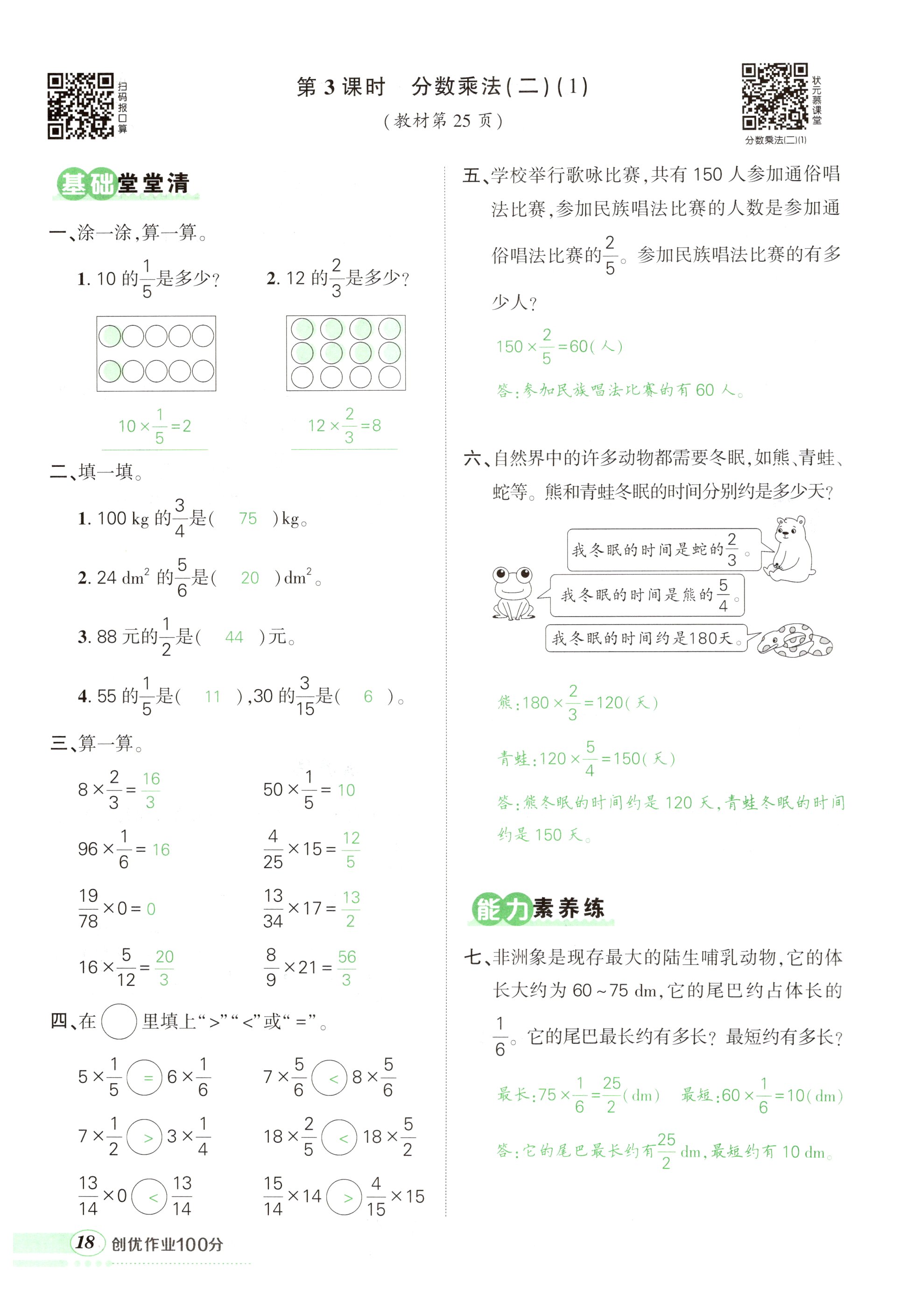 扫码报口算

第 3 课时　分数乘法(二)(1)
(教材第 25 页)

状元慕课堂
分数乘法(二)(1)

基础堂堂清

一、涂一涂,算一算。

1. 10 的$\frac{1}{5}$是多少?

$10\times\frac{1}{5}=2$

2. 12 的$\frac{2}{3}$是多少?

$12\times\frac{2}{3}=8$

二、填一填。

1. 100 kg 的$\frac{3}{4}$是( 75 )kg。

2. 24 $dm^2$ 的$\frac{5}{6}$是( 20 )$dm^2$。

3. 88 元的$\frac{1}{2}$是( 44 )元。

4. 55 的$\frac{1}{5}$是( 11 ),30 的$\frac{3}{15}$是( 6 )。

三、算一算。

$8\times\frac{2}{3}=\frac{16}{3}$　　$50\times\frac{1}{5}=10$

$96\times\frac{1}{6}=16$　　$\frac{4}{25}\times15=\frac{12}{5}$

$\frac{19}{78}\times0=0$　　$\frac{13}{34}\times17=\frac{13}{2}$

$16\times\frac{5}{12}=\frac{20}{3}$　　$\frac{8}{9}\times21=\frac{56}{3}$

四、在○里填上“>”“<”或“=”。

$5\times\frac{1}{5}$ = $6\times\frac{1}{6}$　　$7\times\frac{5}{6}$ < $8\times\frac{5}{6}$

$7\times\frac{1}{2}$ > $3\times\frac{1}{4}$　　$18\times\frac{2}{5}$ < $18\times\frac{5}{2}$

$\frac{13}{14}\times0$ < $\frac{13}{14}$　　$\frac{15}{14}\times14$ > $\frac{4}{15}\times15$

五、学校举行歌咏比赛,共有 150 人参加通俗唱法比赛,参加民族唱法比赛的人数是参加通俗唱法比赛的$\frac{2}{5}$。参加民族唱法比赛的有多少人?

$150\times\frac{2}{5}=60$(人)

答:参加民族唱法比赛的有 60 人。

六、自然界中的许多动物都需要冬眠,如熊、青蛙、蛇等。熊和青蛙冬眠的时间分别约是多少天?

我冬眠的时间是蛇的$\frac{2}{3}$。

我冬眠的时间是熊的$\frac{5}{4}$。

我冬眠的时间约是180天。

熊:$180\times\frac{2}{3}=120$(天)

青蛙:$120\times\frac{5}{4}=150$(天)

答:熊冬眠的时间约是 120 天,青蛙冬眠的时间约是 150 天。

能力素养练

七、非洲象是现存最大的陆生哺乳动物,它的体长大约为 60~75 dm,它的尾巴约占体长的$\frac{1}{6}$。它的尾巴最长约有多长?最短约有多长?

最长:$75\times\frac{1}{6}=\frac{25}{2}$(dm)　最短:$60\times\frac{1}{6}=10$(dm)

答:它的尾巴最长约有$\frac{25}{2}$ dm,最短约有 10 dm。

18 创优作业100分